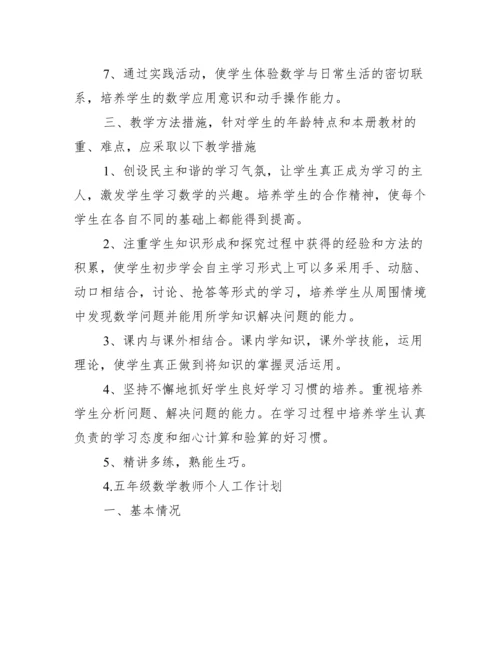 7、通过实践活动，使学生体验数学与日常生活的密切联系，培养学生的数学应用意识和动手操作能力。

三、教学方法措施，针对学生的年龄特点和本册教材的重、难点，应采取以下教学措施

1、创设民主和谐的学习气氛，让学生真正成为学习的主人，激发学生学习数学的兴趣。培养学生的合作精神，使每个学生在各自不同的基础上都能得到提高。

2、注重学生知识形成和探究过程中获得的经验和方法的积累，使学生初步学会自主学习形式上可以多采用手、动脑、动口相结合，讨论、抢答等形式的学习，培养学生从周围情境中发现数学问题并能用所学知识解决问题的能力。

3、课内与课外相结合。课内学知识，课外学技能，运用理论，使学生真正做到将知识的掌握灵活运用。

4、坚持不懈地抓好学生良好学习习惯的培养。重视培养学生分析问题、解决问题的能力。在学习过程中培养学生认真负责的学习态度和细心计算和验算的好习惯。

5、精讲多练，熟能生巧。

4.五年级数学教师个人工作计划

一、基本情况